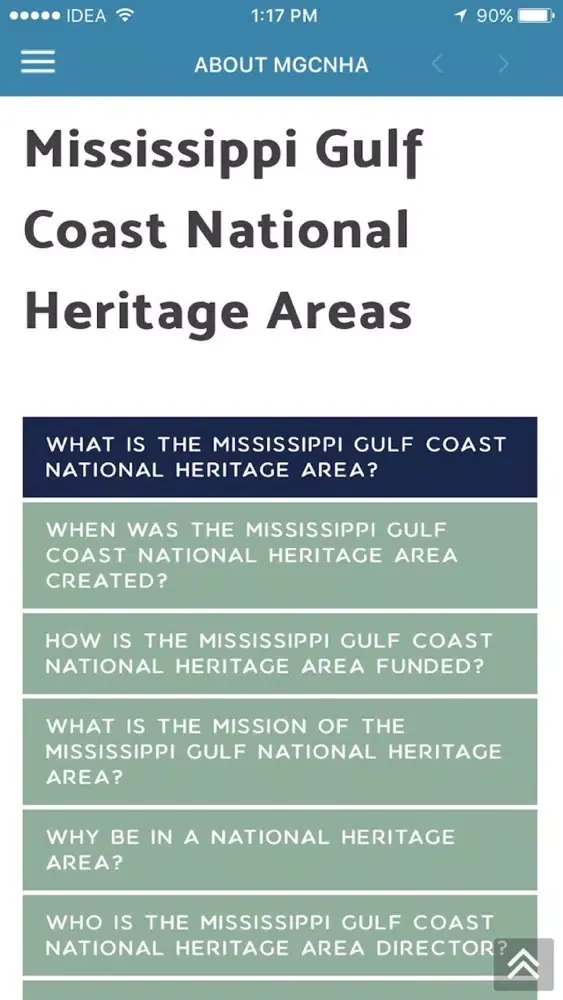 IDEA 1:17 PM 90%

ABOUT MGCNHA

Mississippi Gulf Coast National Heritage Areas

WHAT IS THE MISSISSIPPI GULF COAST NATIONAL HERITAGE AREA?

WHEN WAS THE MISSISSIPPI GULF COAST NATIONAL HERITAGE AREA CREATED?

HOW IS THE MISSISSIPPI GULF COAST NATIONAL HERITAGE AREA FUNDED?

WHAT IS THE MISSION OF THE MISSISSIPPI GULF NATIONAL HERITAGE AREA?

WHY BE IN A NATIONAL HERITAGE AREA?

WHO IS THE MISSISSIPPI GULF COAST NATIONAL HERITAGE AREA DIRECTOR?